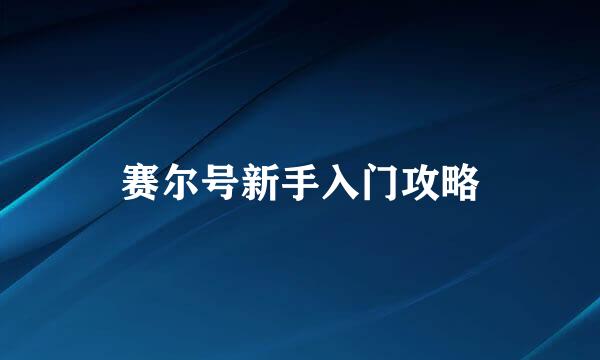 赛尔号新手入门攻略